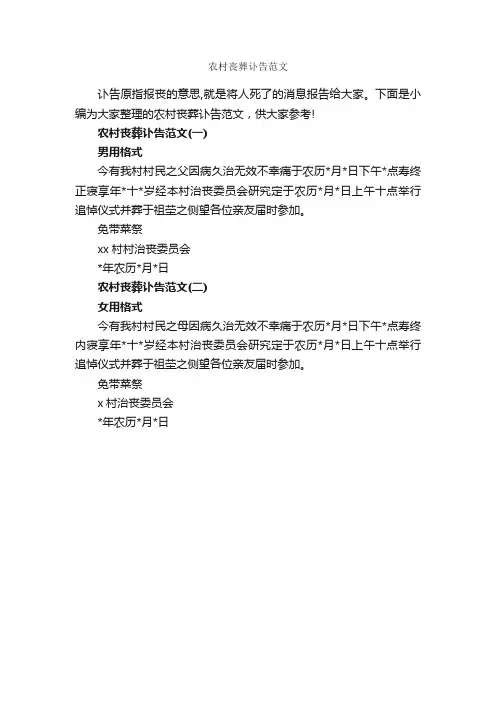 农村丧葬讣告范文

讣告原指报丧的意思,就是将人死了的消息报告给大家。下面是小编为大家整理的农村丧葬讣告范文，供大家参考!

农村丧葬讣告范文(一)

男用格式

今有我村村民之父因病久治无效不幸痛于农历*月*日下午*点寿终正寝享年*十*岁经本村治丧委员会研究定于农历*月*日上午十点举行追悼仪式并葬于祖茔之侧望各位亲友届时参加。

免带菜祭

xx村村治丧委员会

*年农历*月*日

农村丧葬讣告范文(二)

女用格式

今有我村村民之母因病久治无效不幸痛于农历*月*日下午*点寿终内寝享年*十*岁经本村治丧委员会研究定于农历*月*日上午十点举行追悼仪式并葬于祖茔之侧望各位亲友届时参加。

免带菜祭

x村治丧委员会

*年农历*月*日